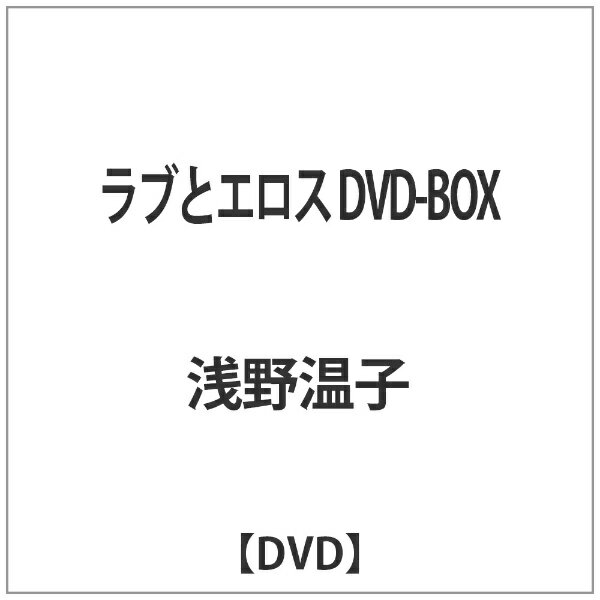 ラブとエロス DVD-BOX

浅野温子

【DVD】